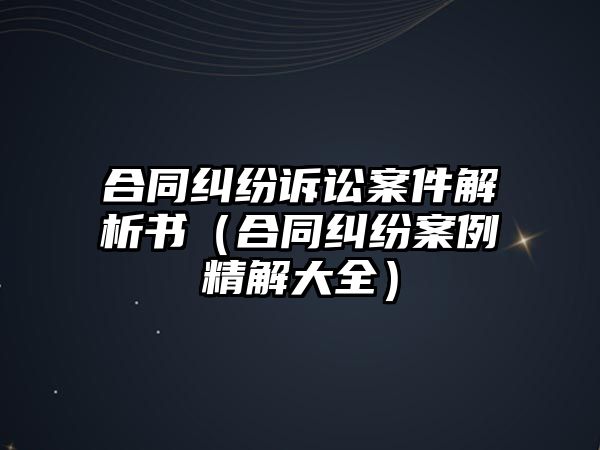 合同纠纷诉讼案件解析书（合同纠纷案例精解大全）